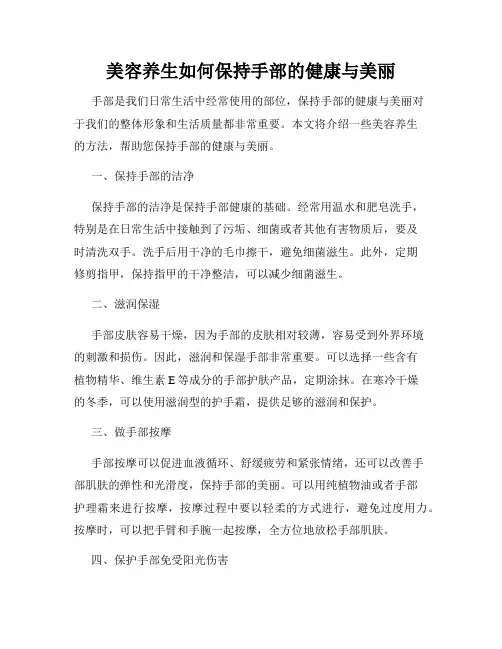 美容养生如何保持手部的健康与美丽

手部是我们日常生活中经常使用的部位，保持手部的健康与美丽对于我们的整体形象和生活质量都非常重要。本文将介绍一些美容养生的方法，帮助您保持手部的健康与美丽。

一、保持手部的洁净

保持手部的洁净是保持手部健康的基础。经常用温水和肥皂洗手，特别是在日常生活中接触到了污垢、细菌或者其他有害物质后，要及时清洗双手。洗手后用干净的毛巾擦干，避免细菌滋生。此外，定期修剪指甲，保持指甲的干净整洁，可以减少细菌滋生。

二、滋润保湿

手部皮肤容易干燥，因为手部的皮肤相对较薄，容易受到外界环境的刺激和损伤。因此，滋润和保湿手部非常重要。可以选择一些含有植物精华、维生素 E 等成分的手部护肤产品，定期涂抹。在寒冷干燥的冬季，可以使用滋润型的护手霜，提供足够的滋润和保护。

三、做手部按摩

手部按摩可以促进血液循环、舒缓疲劳和紧张情绪，还可以改善手部肌肤的弹性和光滑度，保持手部的美丽。可以用纯植物油或者手部护理霜来进行按摩，按摩过程中要以轻柔的方式进行，避免过度用力。按摩时，可以把手臂和手腕一起按摩，全方位地放松手部肌肤。

四、保护手部免受阳光伤害